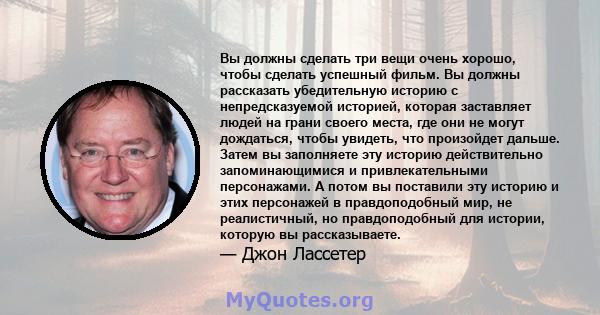 Вы должны сделать три вещи очень хорошо, чтобы сделать успешный фильм. Вы должны рассказать убедительную историю с непредсказуемой историей, которая заставляет людей на грани своего места, где они не могут дождаться, чтобы увидеть, что произойдет дальше. Затем вы заполняете эту историю действительно запоминающимися и привлекательными персонажами. А потом вы поставили эту историю и этих персонажей в правдоподобный мир, не реалистичный, но правдоподобный для истории, которую вы рассказываете.
— Джон Лассетер

MyQuotes.org